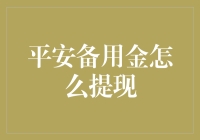 平安备用金怎么提现